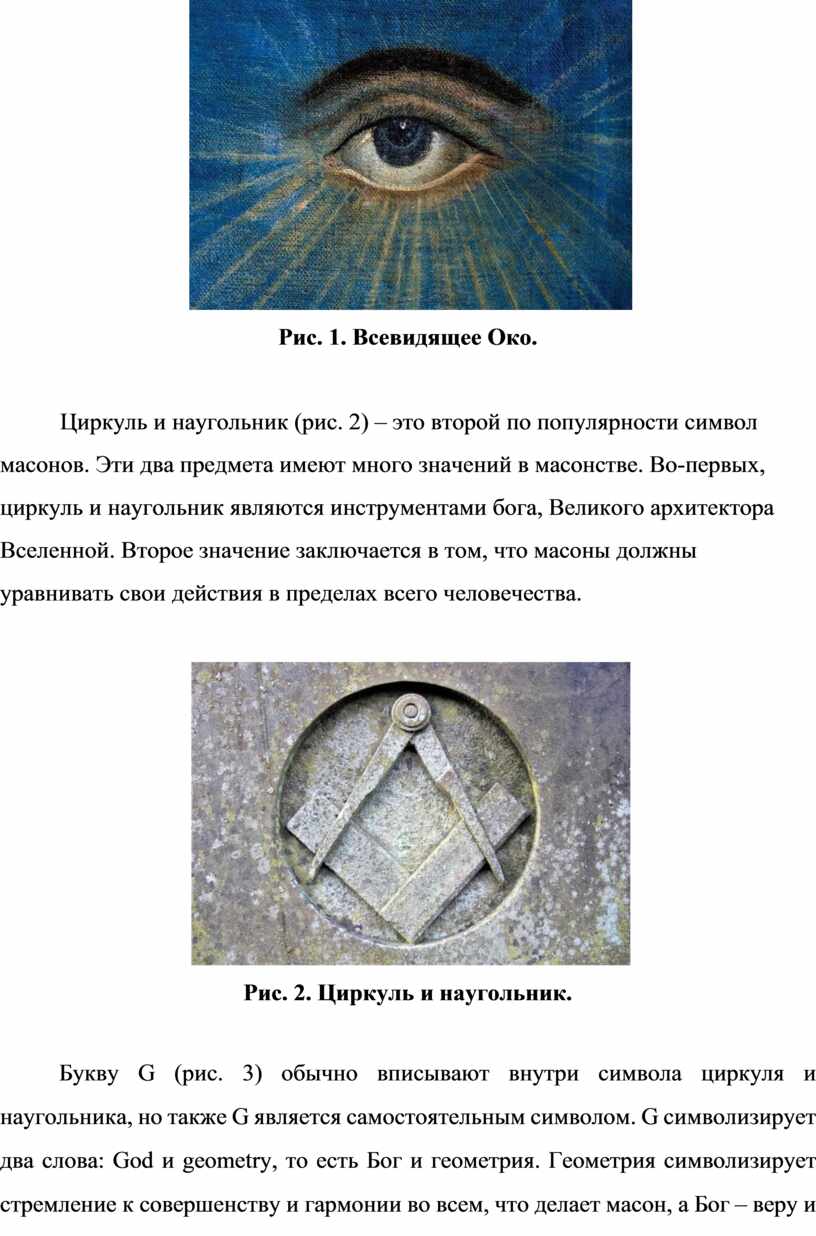 Рис. 1. Всевидящее Око.

Циркуль и наугольник (рис. 2) – это второй по популярности символ масонов. Эти два предмета имеют много значений в масонстве. Во-первых, циркуль и наугольник являются инструментами бога, Великого архитектора Вселенной. Второе значение заключается в том, что масоны должны уравнивать свои действия в пределах всего человечества.

Рис. 2. Циркуль и наугольник.

Букву G (рис. 3) обычно вписывают внутри символа циркуля и наугольника, но также G является самостоятельным символом. G символизирует два слова: God и geometry, то есть Бог и геометрия. Геометрия символизирует стремление к совершенству и гармонии во всем, что делает масон, а Бог – веру и